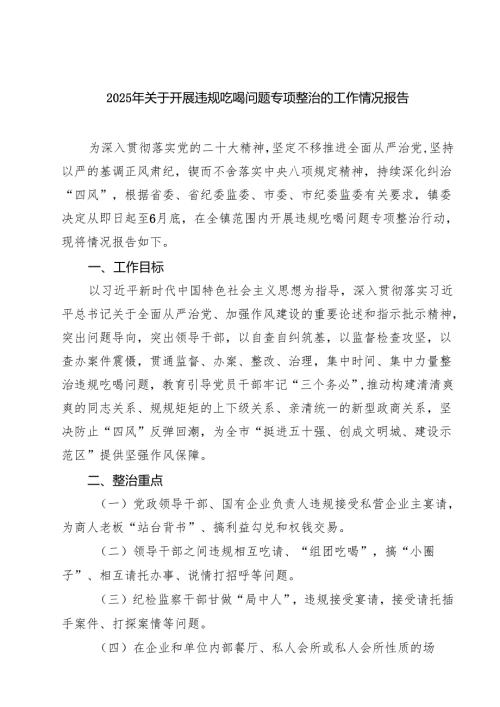 2025年关于开展违规吃喝问题专项整治的工作情况报告

为深入贯彻落实党的二十大精神，坚定不移推进全面从严治党，坚持以严的基调正风肃纪，锲而不舍落实中央八项规定精神，持续深化纠治“四风”，根据省委、省纪委监委、市委、市纪委监委有关要求，镇委决定从即日起至6月底，在全镇范围内开展违规吃喝问题专项整治行动，现将情况报告如下。

一、工作目标

以习近平新时代中国特色社会主义思想为指导，深入贯彻落实习近平总书记关于全面从严治党、加强作风建设的重要论述和指示批示精神，突出问题导向，突出领导干部，以自查自纠筑基，以监督检查攻坚，以查办案件震慑，贯通监督、办案、整改、治理，集中时间、集中力量整治违规吃喝问题，教育引导党员干部牢记“三个务必”，推动构建清清爽爽的同志关系、规规矩矩的上下级关系、亲清统一的新型政商关系，坚决防止“四风”反弹回潮，为全市“挺进五十强、创成文明城、建设示范区”提供坚强作风保障。

二、整治重点

（一）党政领导干部、国有企业负责人违规接受私营企业主宴请，为商人老板“站台背书”、搞利益勾兑和权钱交易。

（二）领导干部之间违规相互吃请、“组团吃喝”，搞“小圈子”、相互请托办事、说情打招呼等问题。

（三）纪检监察干部甘做“局中人”，违规接受宴请，接受请托插手案件、打探案情等问题。

（四）在企业和单位内部餐厅、私人会所或私人会所性质的场